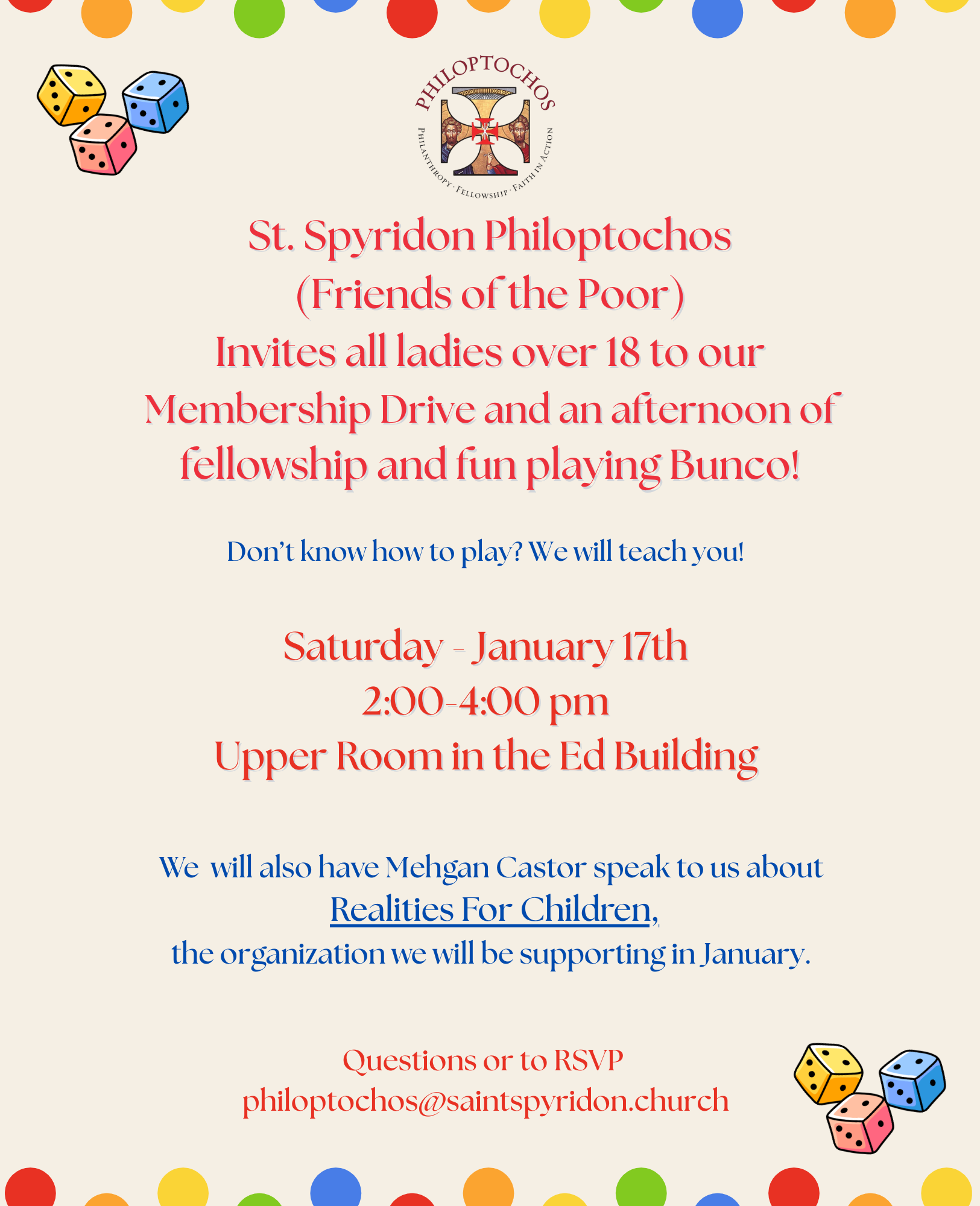 PHILOPTOCHOS
PHILANTHROPY · FELLOWSHIP · FAITH IN ACTION

St. Spyridon Philoptochos
(Friends of the Poor)
Invites all ladies over 18 to our
Membership Drive and an afternoon of
fellowship and fun playing Bunco!

Don't know how to play? We will teach you!

Saturday - January 17th
2:00-4:00 pm
Upper Room in the Ed Building

We will also have Mehgan Castor speak to us about
Realities For Children,
the organization we will be supporting in January.

Questions or to RSVP
philoptochos@saintspyridon.church